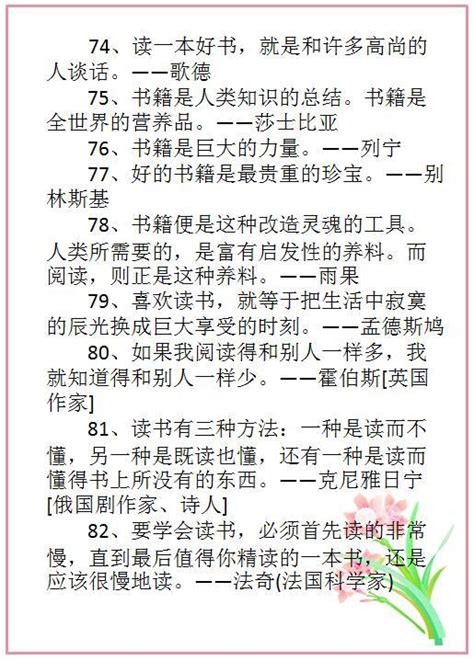 74、读一本好书，就是和许多高尚的人谈话。——歌德

75、书籍是人类知识的总结。书籍是全世界的营养品。——莎士比亚

76、书籍是巨大的力量。——列宁

77、好的书籍是最贵重的珍宝。——别林斯基

78、书籍便是这种改造灵魂的工具。人类所需要的，是富有启发性的养料。而阅读，则正是这种养料。——雨果

79、喜欢读书，就等于把生活中寂寞的辰光换成巨大享受的时刻。——孟德斯鸠

80、如果我阅读得和别人一样多，我就知道得和别人一样少。——霍伯斯[英国作家]

81、读书有三种方法：一种是读而不懂，另一种是既读也懂，还有一种是读而懂得书上所没有的东西。——克尼雅日宁[俄国剧作家、诗人]

82、要学会读书，必须首先读的非常慢，直到最后值得你精读的一本书，还是应该很慢地读。——法奇(法国科学家)